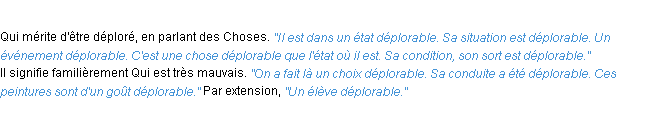 Qui mérite d'être déploré, en parlant des Choses. "Il est dans un état déplorable. Sa situation est déplorable. Un événement déplorable. C'est une chose déplorable que l'état où il est. Sa condition, son sort est déplorable."
Il signifie familièrement Qui est très mauvais. "On a fait là un choix déplorable. Sa conduite a été déplorable. Ces peintures sont d'un goût déplorable." Par extension, "Un élève déplorable."